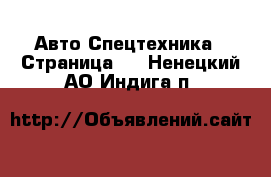 Авто Спецтехника  Страница   Ненецкий АО Индига п

http://Объявлений.сайт